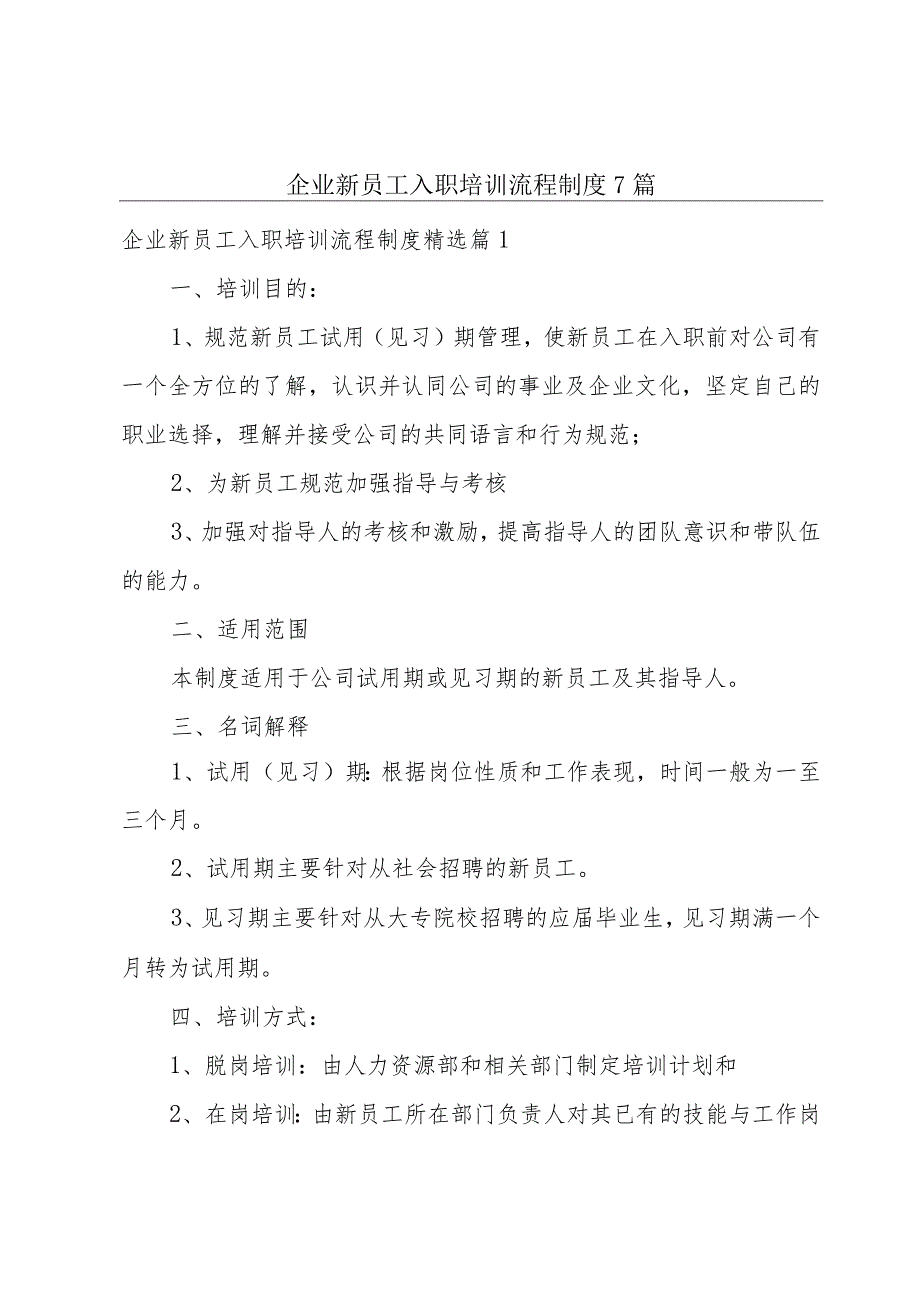 企业新员工入职培训流程制度7篇

企业新员工入职培训流程制度精选篇1

一、培训目的：

1、规范新员工试用（见习）期管理，使新员工在入职前对公司有一个全方位的了解，认识并认同公司的事业及企业文化，坚定自己的职业选择，理解并接受公司的共同语言和行为规范；

2、为新员工规范加强指导与考核

3、加强对指导人的考核和激励，提高指导人的团队意识和带队伍的能力。

二、适用范围

本制度适用于公司试用期或见习期的新员工及其指导人。

三、名词解释

1、试用（见习）期：根据岗位性质和工作表现，时间一般为一至三个月。

2、试用期主要针对从社会招聘的新员工。

3、见习期主要针对从大专院校招聘的应届毕业生，见习期满一个月转为试用期。

四、培训方式：

1、脱岗培训：由人力资源部和相关部门制定培训计划和

2、在岗培训：由新员工所在部门负责人对其已有的技能与工作岗